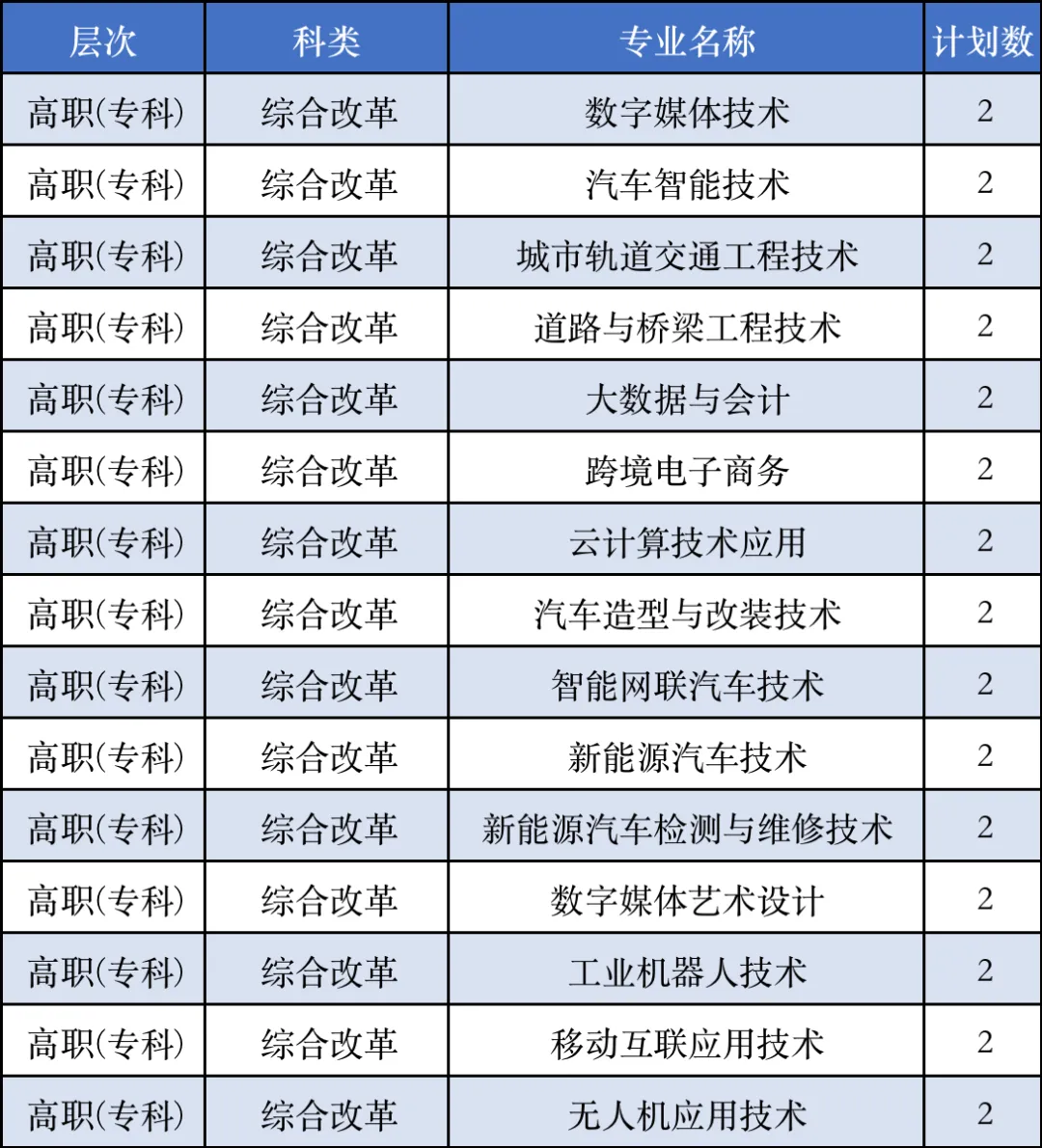 | 层次 | 科类 | 专业名称 | 计划数 |
|---|---|---|---|
| 高职(专科) | 综合改革 | 数字媒体技术 | 2 |
| 高职(专科) | 综合改革 | 汽车智能技术 | 2 |
| 高职(专科) | 综合改革 | 城市轨道交通工程技术 | 2 |
| 高职(专科) | 综合改革 | 道路与桥梁工程技术 | 2 |
| 高职(专科) | 综合改革 | 大数据与会计 | 2 |
| 高职(专科) | 综合改革 | 跨境电子商务 | 2 |
| 高职(专科) | 综合改革 | 云计算技术应用 | 2 |
| 高职(专科) | 综合改革 | 汽车造型与改装技术 | 2 |
| 高职(专科) | 综合改革 | 智能网联汽车技术 | 2 |
| 高职(专科) | 综合改革 | 新能源汽车技术 | 2 |
| 高职(专科) | 综合改革 | 新能源汽车检测与维修技术 | 2 |
| 高职(专科) | 综合改革 | 数字媒体艺术设计 | 2 |
| 高职(专科) | 综合改革 | 工业机器人技术 | 2 |
| 高职(专科) | 综合改革 | 移动互联应用技术 | 2 |
| 高职(专科) | 综合改革 | 无人机应用技术 | 2 |